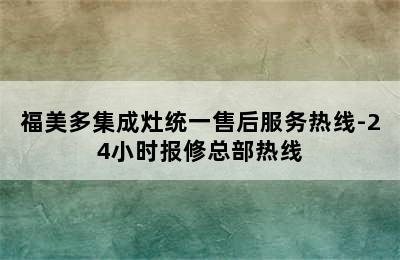 福美多集成灶统一售后服务热线-24小时报修总部热线